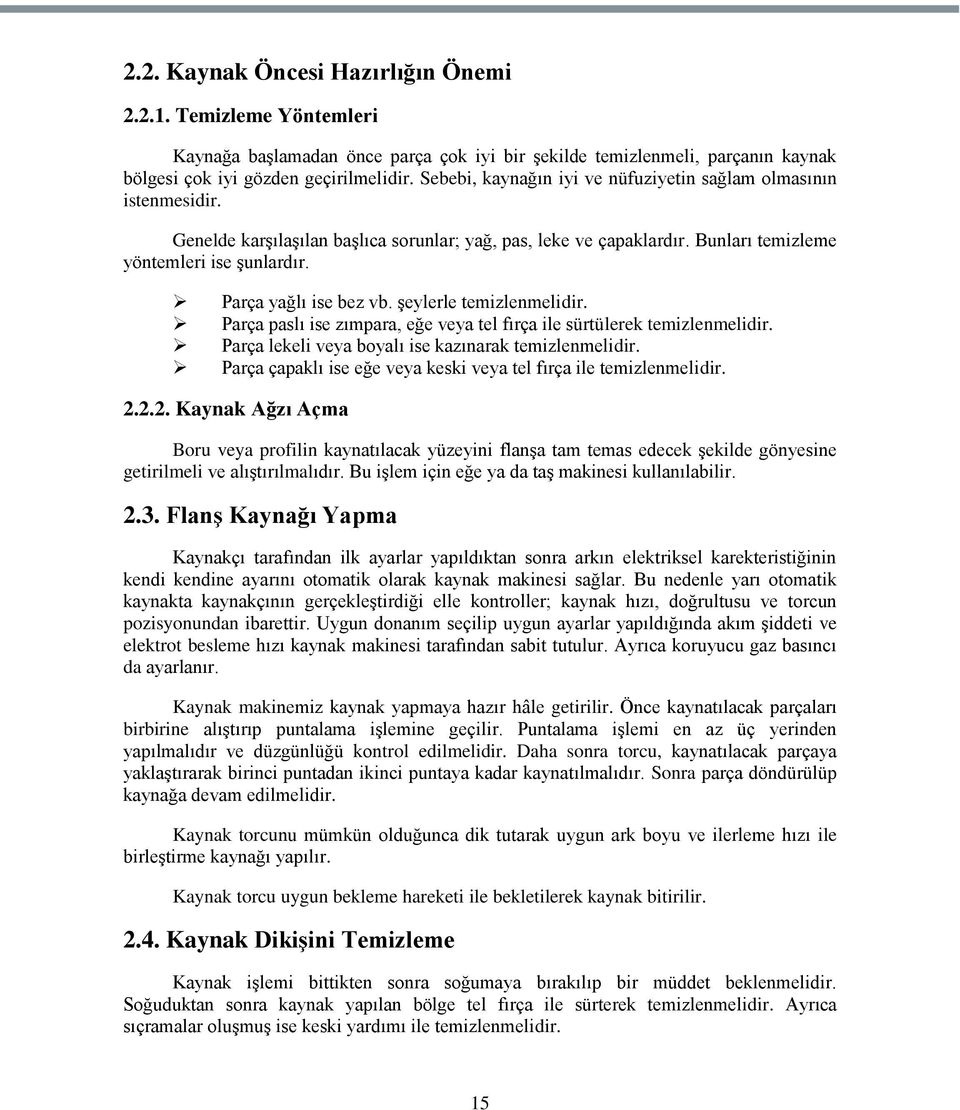 2.2. Kaynak Öncesi Hazırlığın Önemi

2.2.1. Temizleme Yöntemleri

Kaynağa başlamadan önce parça çok iyi bir şekilde temizlenmeli, parçanın kaynak bölgesi çok iyi gözden geçirilmelidir. Sebebi, kaynağın iyi ve nüfuziyetin sağlam olmasının istenmesidir.

Genelde karşılaşılan başlıca sorunlar; yağ, pas, leke ve çapaklardır. Bunları temizleme yöntemleri ise şunlardır.

➢ Parça yağlı ise bez vb. şeylerle temizlenmelidir.
➢ Parça paslı ise zımpara, eğe veya tel fırça ile sürtülerek temizlenmelidir.
➢ Parça lekeli veya boyalı ise kazınarak temizlenmelidir.
➢ Parça çapaklı ise eğe veya keski veya tel fırça ile temizlenmelidir.

2.2.2. Kaynak Ağzı Açma

Boru veya profilin kaynatılacak yüzeyini flanşa tam temas edecek şekilde gönyesine getirilmeli ve alıştırılmalıdır. Bu işlem için eğe ya da taş makinesi kullanılabilir.

2.3. Flanş Kaynağı Yapma

Kaynakçı tarafından ilk ayarlar yapıldıktan sonra arkın elektriksel karekteristiğinin kendi kendine ayarını otomatik olarak kaynak makinesi sağlar. Bu nedenle yarı otomatik kaynakta kaynakçının gerçekleştirdiği elle kontroller; kaynak hızı, doğrultusu ve torcun pozisyonundan ibarettir. Uygun donanım seçilip uygun ayarlar yapıldığında akım şiddeti ve elektrot besleme hızı kaynak makinesi tarafından sabit tutulur. Ayrıca koruyucu gaz basıncı da ayarlanır.

Kaynak makinemiz kaynak yapmaya hazır hâle getirilir. Önce kaynatılacak parçaları birbirine alıştırıp puntalama işlemine geçilir. Puntalama işlemi en az üç yerinden yapılmalıdır ve düzgünlüğü kontrol edilmelidir. Daha sonra torcu, kaynatılacak parçaya yaklaştırarak birinci puntadan ikinci puntaya kadar kaynatılmalıdır. Sonra parça döndürülüp kaynağa devam edilmelidir.

Kaynak torcunu mümkün olduğunca dik tutarak uygun ark boyu ve ilerleme hızı ile birleştirme kaynağı yapılır.

Kaynak torcu uygun bekleme hareketi ile bekletilerek kaynak bitirilir.

2.4. Kaynak Dikişini Temizleme

Kaynak işlemi bittikten sonra soğumaya bırakılıp bir müddet beklenmelidir. Soğuduktan sonra kaynak yapılan bölge tel fırça ile sürterek temizlenmelidir. Ayrıca sıçramalar oluşmuş ise keski yardımı ile temizlenmelidir.

15